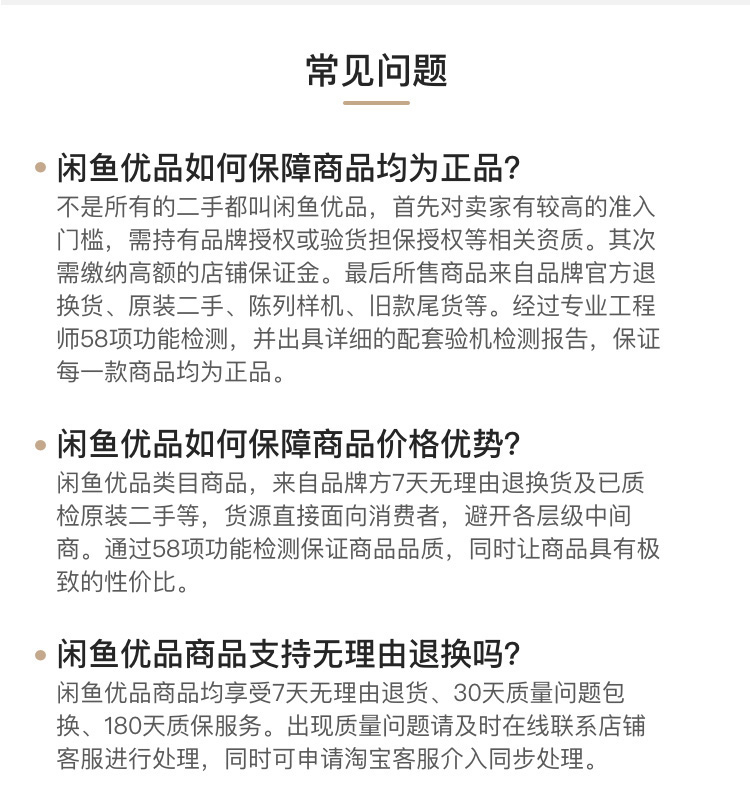 常见问题

闲鱼优品如何保障商品均为正品?
不是所有的二手都叫闲鱼优品，首先对卖家有较高的准入门槛，需持有品牌授权或验货担保授权等相关资质。其次需缴纳高额的店铺保证金。最后所售商品来自品牌官方退换货、原装二手、陈列样机、旧款尾货等。经过专业工程师58项功能检测，并出具详细的配套验机检测报告，保证每一款商品均为正品。

闲鱼优品如何保障商品价格优势?
闲鱼优品类目商品，来自品牌方7天无理由退换货及已质检原装二手等，货源直接面向消费者，避开各层级中间商。通过58项功能检测保证商品品质，同时让商品具有极致的性价比。

闲鱼优品商品支持无理由退换吗?
闲鱼优品商品均享受7天无理由退货、30天质量问题包换、180天质保服务。出现质量问题请及时在线联系店铺客服进行处理，同时可申请淘宝客服介入同步处理。